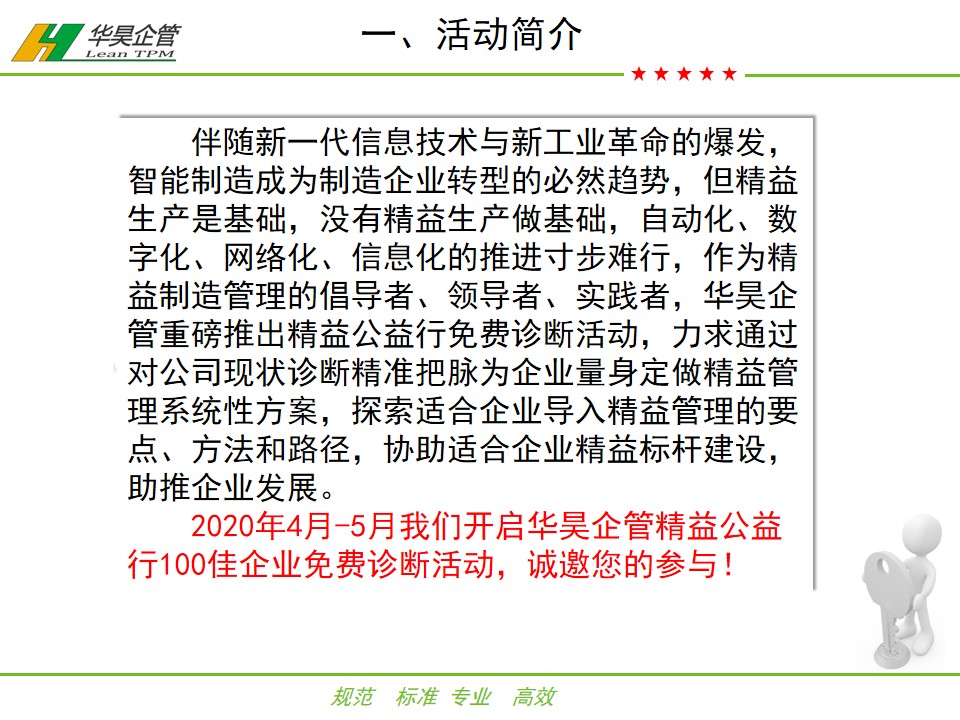 华昊企管
Lean TPM

一、活动简介

★★★★★

伴随新一代信息技术与新工业革命的爆发，智能制造成为制造企业转型的必然趋势，但精益生产是基础，没有精益生产做基础，自动化、数字化、网络化、信息化的推进寸步难行，作为精益制造管理的倡导者、领导者、实践者，华昊企管重磅推出精益公益行免费诊断活动，力求通过对公司现状诊断精准把脉为企业量身定做精益管理系统性方案，探索适合企业导入精益管理的要点、方法和路径，协助适合企业精益标杆建设，助推企业发展。

2020年4月-5月我们开启华昊企管精益公益行100佳企业免费诊断活动，诚邀您的参与！

规范 标准 专业 高效